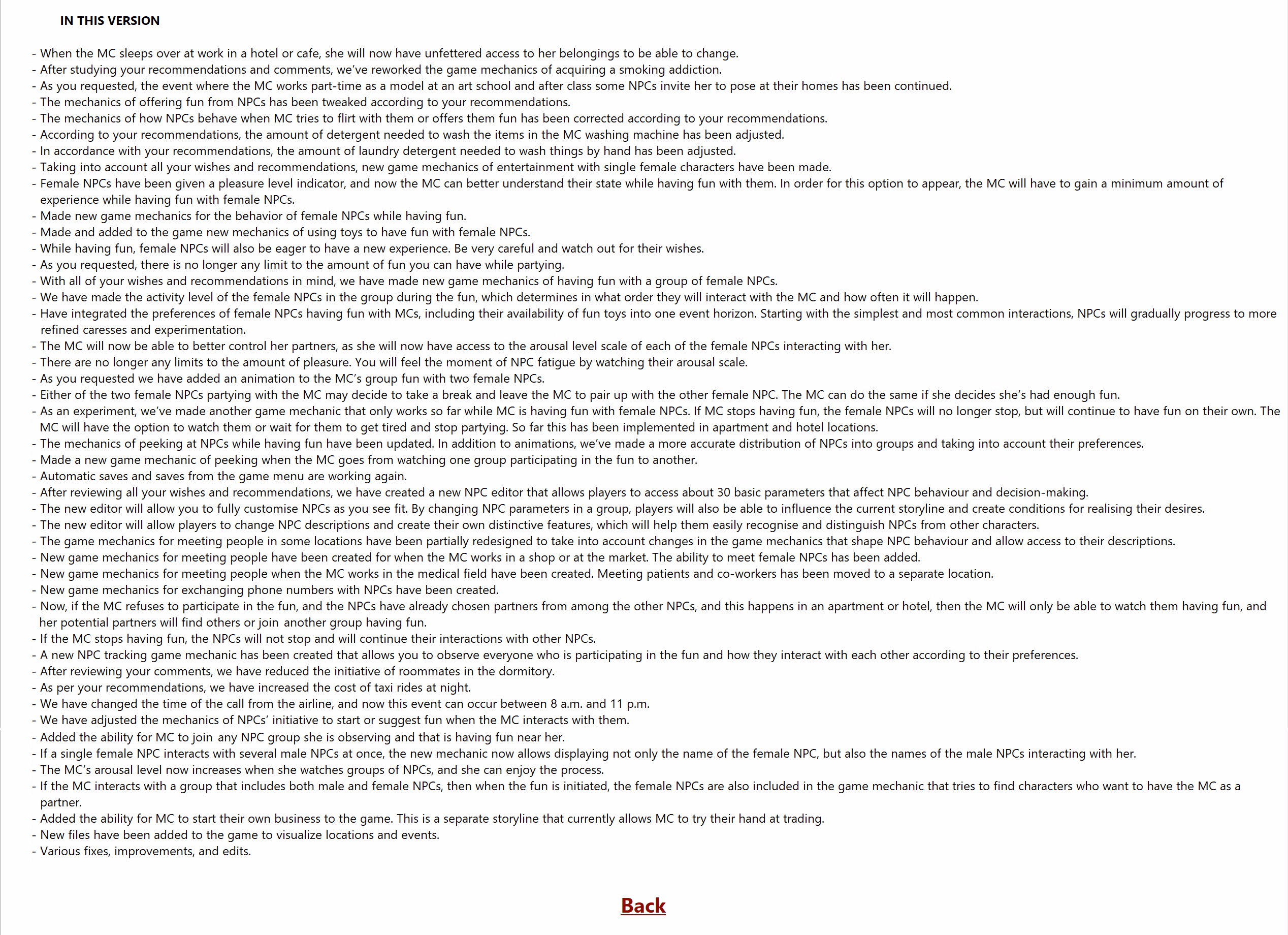 IN THIS VERSION

- When the MC sleeps over at work in a hotel or cafe, she will now have unfettered access to her belongings to be able to change.
- After studying your recommendations and comments, we've reworked the game mechanics of acquiring a smoking addiction.
- As you requested, the event where the MC works part-time as a model at an art school and after class some NPCs invite her to pose at their homes has been continued.
- The mechanics of offering fun from NPCs has been tweaked according to your recommendations.
- The mechanics of how NPCs behave when MC tries to flirt with them or offers them fun has been corrected according to your recommendations.
- According to your recommendations, the amount of detergent needed to wash the items in the MC washing machine has been adjusted.
- In accordance with your recommendations, the amount of laundry detergent needed to wash things by hand has been adjusted.
- Taking into account all your wishes and recommendations, new game mechanics of entertainment with single female characters have been made.
- Female NPCs have been given a pleasure level indicator, and now the MC can better understand their state while having fun with them. In order for this option to appear, the MC will have to gain a minimum amount of experience while having fun with female NPCs.
- Made new game mechanics for the behavior of female NPCs while having fun.
- Made and added to the game new mechanics of using toys to have fun with female NPCs.
- While having fun, female NPCs will also be eager to have a new experience. Be very careful and watch out for their wishes.
- As you requested, there is no longer any limit to the amount of fun you can have while partying.
- With all of your wishes and recommendations in mind, we have made new game mechanics of having fun with a group of female NPCs.
- We have made the activity level of the female NPCs in the group during the fun, which determines in what order they will interact with the MC and how often it will happen.
- Have integrated the preferences of female NPCs having fun with MCs, including their availability of fun toys into one event horizon. Starting with the simplest and most common interactions, NPCs will gradually progress to more refined caresses and experimentation.
- The MC will now be able to better control her partners, as she will now have access to the arousal level scale of each of the female NPCs interacting with her.
- There are no longer any limits to the amount of pleasure. You will feel the moment of NPC fatigue by watching their arousal scale.
- As you requested we have added an animation to the MC's group fun with two female NPCs.
- Either of the two female NPCs partying with the MC may decide to take a break and leave the MC to pair up with the other female NPC. The MC can do the same if she decides she's had enough fun.
- As an experiment, we've made another game mechanic that only works so far while MC is having fun with female NPCs. If MC stops having fun, the female NPCs will no longer stop, but will continue to have fun on their own. The MC will have the option to watch them or wait for them to get tired and stop partying. So far this has been implemented in apartment and hotel locations.
- The mechanics of peeking at NPCs while having fun have been updated. In addition to animations, we've made a more accurate distribution of NPCs into groups and taking into account their preferences.
- Made a new game mechanic of peeking when the MC goes from watching one group participating in the fun to another.
- Automatic saves and saves from the game menu are working again.
- After reviewing all your wishes and recommendations, we have created a new NPC editor that allows players to access about 30 basic parameters that affect NPC behaviour and decision-making.
- The new editor will allow you to fully customise NPCs as you see fit. By changing NPC parameters in a group, players will also be able to influence the current storyline and create conditions for realising their desires.
- The new editor will allow players to change NPC descriptions and create their own distinctive features, which will help them easily recognise and distinguish NPCs from other characters.
- The game mechanics for meeting people in some locations have been partially redesigned to take into account changes in the game mechanics that shape NPC behaviour and allow access to their descriptions.
- New game mechanics for meeting people have been created for when the MC works in a shop or at the market. The ability to meet female NPCs has been added.
- New game mechanics for meeting people when the MC works in the medical field have been created. Meeting patients and co-workers has been moved to a separate location.
- New game mechanics for exchanging phone numbers with NPCs have been created.
- Now, if the MC refuses to participate in the fun, and the NPCs have already chosen partners from among the other NPCs, and this happens in an apartment or hotel, then the MC will only be able to watch them having fun, and her potential partners will find others or join another group having fun.
- If the MC stops having fun, the NPCs will not stop and will continue their interactions with other NPCs.
- A new NPC tracking game mechanic has been created that allows you to observe everyone who is participating in the fun and how they interact with each other according to their preferences.
- After reviewing your comments, we have reduced the initiative of roommates in the dormitory.
- As per your recommendations, we have increased the cost of taxi rides at night.
- We have changed the time of the call from the airline, and now this event can occur between 8 a.m. and 11 p.m.
- We have adjusted the mechanics of NPCs' initiative to start or suggest fun when the MC interacts with them.
- Added the ability for MC to join any NPC group she is observing and that is having fun near her.
- If a single female NPC interacts with several male NPCs at once, the new mechanic now allows displaying not only the name of the female NPC, but also the names of the male NPCs interacting with her.
- The MC's arousal level now increases when she watches groups of NPCs, and she can enjoy the process.
- If the MC interacts with a group that includes both male and female NPCs, then when the fun is initiated, the female NPCs are also included in the game mechanic that tries to find characters who want to have the MC as a partner.
- Added the ability for MC to start their own business to the game. This is a separate storyline that currently allows MC to try their hand at trading.
- New files have been added to the game to visualize locations and events.
- Various fixes, improvements, and edits.

Back